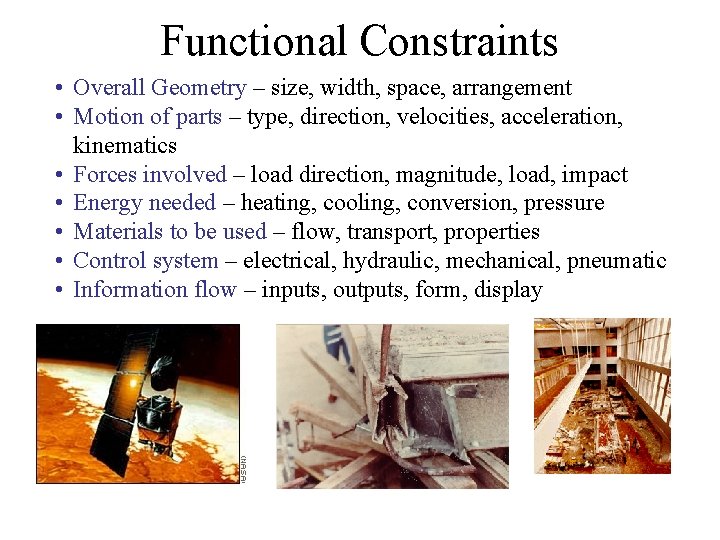 Functional Constraints

• Overall Geometry – size, width, space, arrangement
• Motion of parts – type, direction, velocities, acceleration, kinematics
• Forces involved – load direction, magnitude, load, impact
• Energy needed – heating, cooling, conversion, pressure
• Materials to be used – flow, transport, properties
• Control system – electrical, hydraulic, mechanical, pneumatic
• Information flow – inputs, outputs, form, display

(NASA)